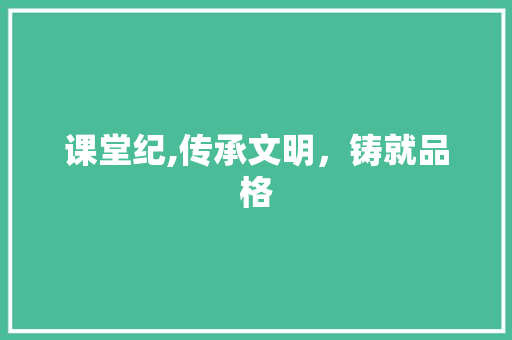 课堂纪,传承文明，铸就品格